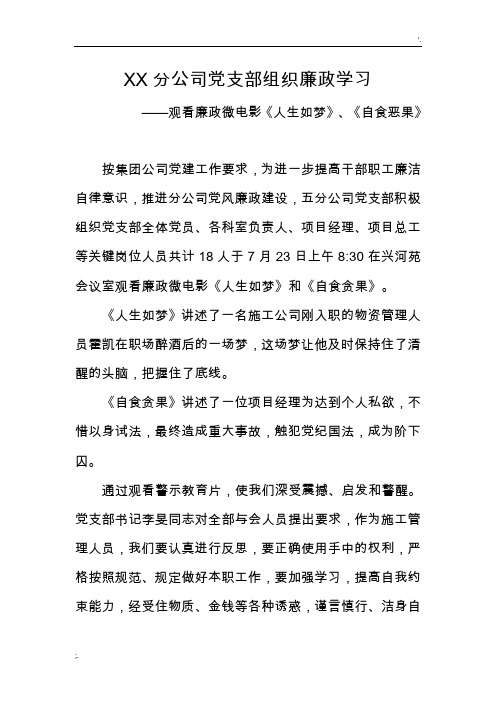 XX 分公司党支部组织廉政学习

——观看廉政微电影《人生如梦》、《自食恶果》

按集团公司党建工作要求，为进一步提高干部职工廉洁自律意识，推进分公司党风廉政建设，五分公司党支部积极组织党支部全体党员、各科室负责人、项目经理、项目总工等关键岗位人员共计 18 人于 7 月 23 日上午 8:30 在兴河苑会议室观看廉政微电影《人生如梦》和《自食贪果》。

《人生如梦》讲述了一名施工公司刚入职的物资管理人员霍凯在职场醉酒后的一场梦，这场梦让他及时保持住了清醒的头脑，把握住了底线。

《自食贪果》讲述了一位项目经理为达到个人私欲，不惜以身试法，最终造成重大事故，触犯党纪国法，成为阶下囚。

通过观看警示教育片，使我们深受震撼、启发和警醒。党支部书记李昊同志对全部与会人员提出要求，作为施工管理人员，我们要认真进行反思，要正确使用手中的权利，严格按照规范、规定做好本职工作，要加强学习，提高自我约束能力，经受住物质、金钱等各种诱惑，谨言慎行、洁身自